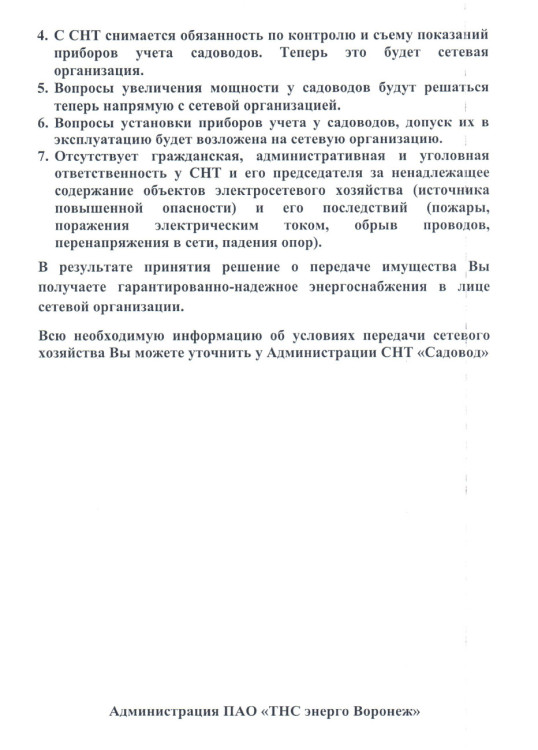 4. С СНТ снимается обязанность по контролю и съему показаний приборов учета садоводов. Теперь это будет сетевая организация.
5. Вопросы увеличения мощности у садоводов будут решаться теперь напрямую с сетевой организацией.
6. Вопросы установки приборов учета у садоводов, допуск их в эксплуатацию будет возложена на сетевую организацию.
7. Отсутствует гражданская, административная и уголовная ответственность у СНТ и его председателя за ненадлежащее содержание объектов электросетевого хозяйства (источника повышенной опасности) и его последствий (пожары, поражения электрическим током, обрыв проводов, перенапряжения в сети, падения опор).

В результате принятия решение о передаче имущества Вы получаете гарантированно-надежное энергоснабжения в лице сетевой организации.

Всю необходимую информацию об условиях передачи сетевого хозяйства Вы можете уточнить у Администрации СНТ «Садовод»

Администрация ПАО «ТНС энерго Воронеж»